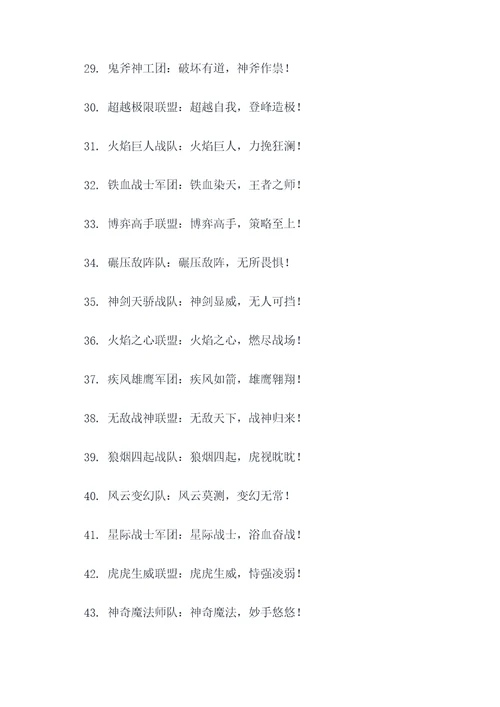 29. 鬼斧神工团：破坏有道，神斧作祟！

30. 超越极限联盟：超越自我，登峰造极！

31. 火焰巨人战队：火焰巨人，力挽狂澜！

32. 铁血战士军团：铁血染天，王者之师！

33. 博弈高手联盟：博弈高手，策略至上！

34. 碾压敌阵队：碾压敌阵，无所畏惧！

35. 神剑天骄战队：神剑显威，无人可挡！

36. 火焰之心联盟：火焰之心，燃尽战场！

37. 疾风雄鹰军团：疾风如箭，雄鹰翱翔！

38. 无敌战神联盟：无敌天下，战神归来！

39. 狼烟四起战队：狼烟四起，虎视眈眈！

40. 风云变幻队：风云莫测，变幻无常！

41. 星际战士军团：星际战士，浴血奋战！

42. 虎虎生威联盟：虎虎生威，恃强凌弱！

43. 神奇魔法师队：神奇魔法，妙手悠悠！